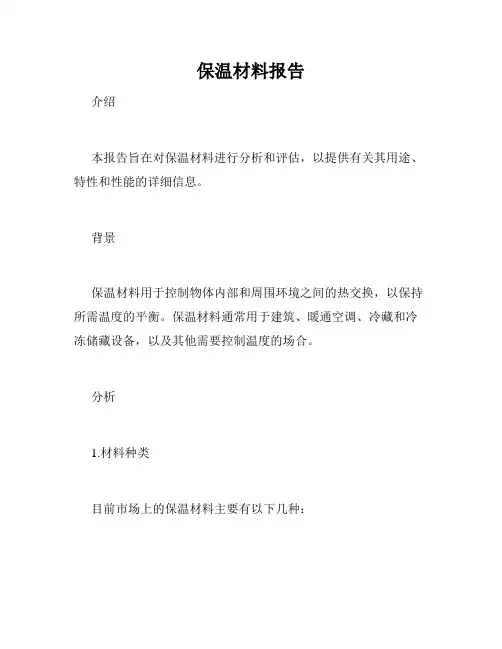 保温材料报告

介绍

本报告旨在对保温材料进行分析和评估，以提供有关其用途、特性和性能的详细信息。

背景

保温材料用于控制物体内部和周围环境之间的热交换，以保持所需温度的平衡。保温材料通常用于建筑、暖通空调、冷藏和冷冻储藏设备，以及其他需要控制温度的场合。

分析

1.材料种类

目前市场上的保温材料主要有以下几种：